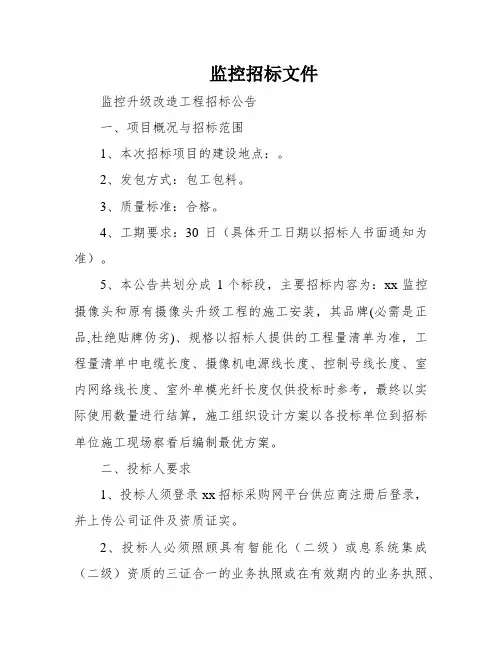 监控招标文件

监控升级改造工程招标公告

一、项目概况与招标范围

1、本次招标项目的建设地点：。

2、发包方式：包工包料。

3、质量标准：合格。

4、工期要求：30 日（具体开工日期以招标人书面通知为准）。

5、本公告共划分成 1 个标段，主要招标内容为：xx 监控摄像头和原有摄像头升级工程的施工安装，其品牌(必需是正品,杜绝贴牌伪劣)、规格以招标人提供的工程量清单为准，工程量清单中电缆长度、摄像机电源线长度、控制号线长度、室内网络线长度、室外单模光纤长度仅供投标时参考，最终以实际使用数量进行结算，施工组织设计方案以各投标单位到招标单位施工现场察看后编制最优方案。

二、投标人要求

1、投标人须登录 xx 招标采购网平台供应商注册后登录，并上传公司证件及资质证实。

2、投标人必须照顾具有智能化（二级）或息系统集成（二级）资质的三证合一的业务执照或在有效期内的业务执照、